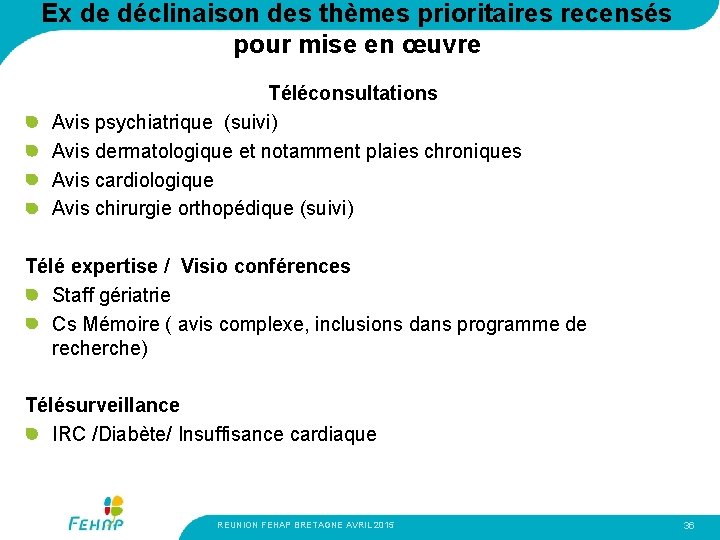 Ex de déclinaison des thèmes prioritaires recensés pour mise en œuvre

Téléconsultations

Avis psychiatrique (suivi)

Avis dermatologique et notamment plaies chroniques

Avis cardiologique

Avis chirurgie orthopédique (suivi)

Télé expertise / Visio conférences

Staff gériatrie

Cs Mémoire ( avis complexe, inclusions dans programme de recherche)

Télésurveillance

IRC /Diabète/ Insuffisance cardiaque

FEHAP

REUNION FEHAP BRETAGNE AVRIL 2015

36